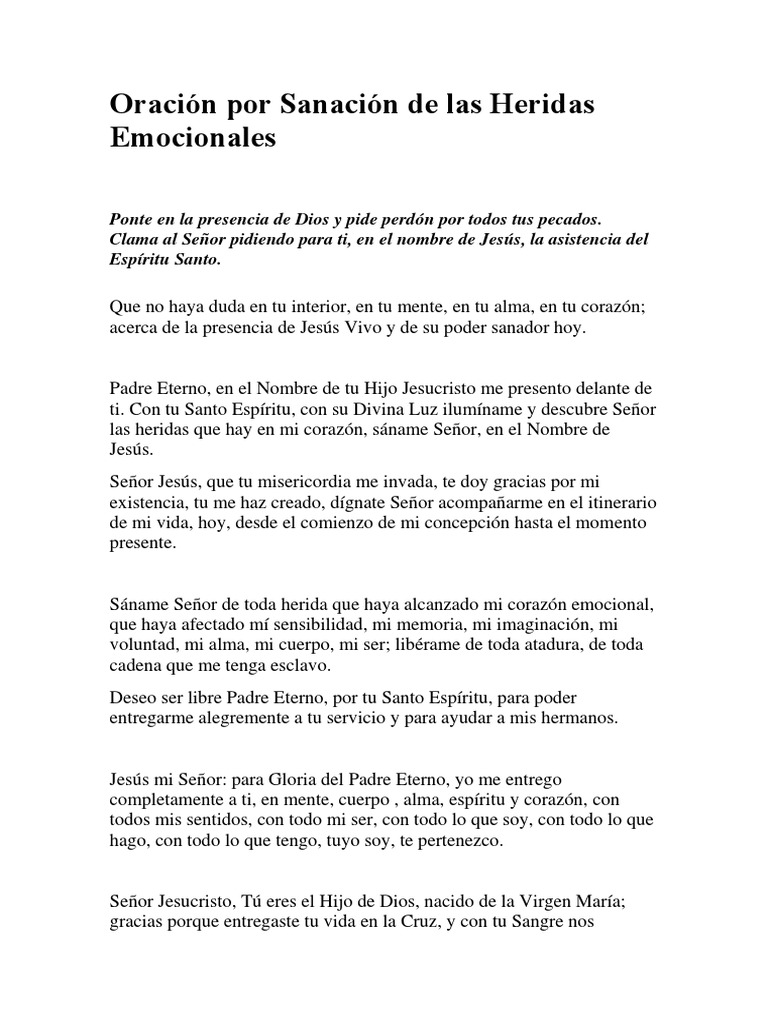 Oración por Sanación de las Heridas Emocionales

Ponte en la presencia de Dios y pide perdón por todos tus pecados. Clama al Señor pidiendo para ti, en el nombre de Jesús, la asistencia del Espíritu Santo.

Que no haya duda en tu interior, en tu mente, en tu alma, en tu corazón; acerca de la presencia de Jesús Vivo y de su poder sanador hoy.

Padre Eterno, en el Nombre de tu Hijo Jesucristo me presento delante de ti. Con tu Santo Espíritu, con su Divina Luz ilumíname y descubre Señor las heridas que hay en mi corazón, sáname Señor, en el Nombre de Jesús.

Señor Jesús, que tu misericordia me invada, te doy gracias por mi existencia, tu me haz creado, dígnate Señor acompañarme en el itinerario de mi vida, hoy, desde el comienzo de mi concepción hasta el momento presente.

Sáname Señor de toda herida que haya alcanzado mi corazón emocional, que haya afectado mí sensibilidad, mi memoria, mi imaginación, mi voluntad, mi alma, mi cuerpo, mi ser; libérame de toda atadura, de toda cadena que me tenga esclavo.

Deseo ser libre Padre Eterno, por tu Santo Espíritu, para poder entregarme alegremente a tu servicio y para ayudar a mis hermanos.

Jesús mi Señor: para Gloria del Padre Eterno, yo me entrego completamente a ti, en mente, cuerpo , alma, espíritu y corazón, con todos mis sentidos, con todo mi ser, con todo lo que soy, con todo lo que hago, con todo lo que tengo, tuyo soy, te pertenezco.

Señor Jesucristo, Tú eres el Hijo de Dios, nacido de la Virgen María; gracias porque entregaste tu vida en la Cruz, y con tu Sangre nos